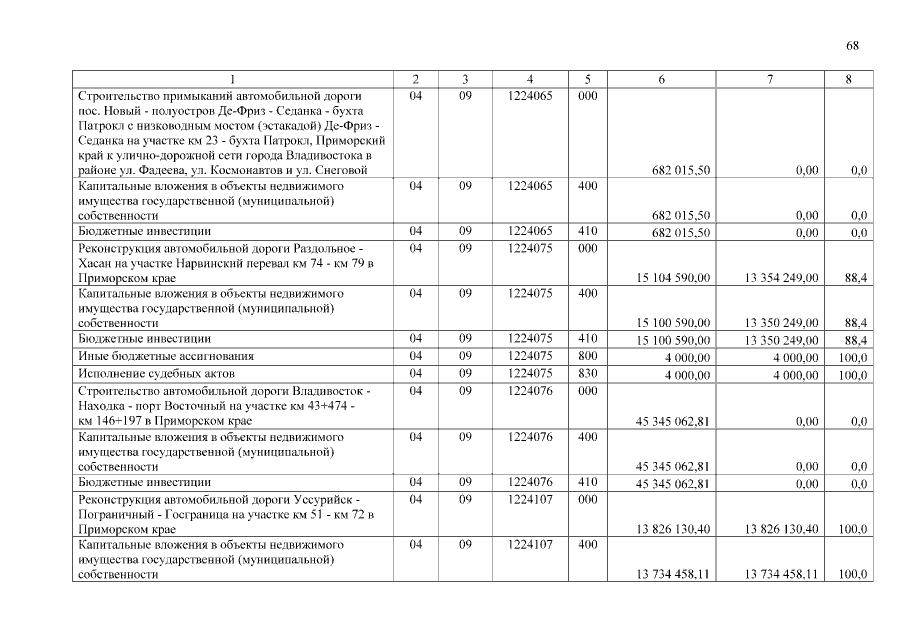 68

| 1 | 2 | 3 | 4 | 5 | 6 | 7 | 8 |
|---|---|---|---|---|---|---|---|
| Строительство примыканий автомобильной дороги пос. Новый - полуостров Де-Фриз - Седанка - бухта Патрокл с низководным мостом (эстакадой) Де-Фриз - Седанка на участке км 23 - бухта Патрокл, Приморский край к улично-дорожной сети города Владивостока в районе ул. Фадеева, ул. Космонавтов и ул. Снеговой | 04 | 09 | 1224065 | 000 | 682 015,50 | 0,00 | 0,0 |
| Капитальные вложения в объекты недвижимого имущества государственной (муниципальной) собственности | 04 | 09 | 1224065 | 400 | 682 015,50 | 0,00 | 0,0 |
| Бюджетные инвестиции | 04 | 09 | 1224065 | 410 | 682 015,50 | 0,00 | 0,0 |
| Реконструкция автомобильной дороги Раздольное - Хасан на участке Нарвинский перевал км 74 - км 79 в Приморском крае | 04 | 09 | 1224075 | 000 | 15 104 590,00 | 13 354 249,00 | 88,4 |
| Капитальные вложения в объекты недвижимого имущества государственной (муниципальной) собственности | 04 | 09 | 1224075 | 400 | 15 100 590,00 | 13 350 249,00 | 88,4 |
| Бюджетные инвестиции | 04 | 09 | 1224075 | 410 | 15 100 590,00 | 13 350 249,00 | 88,4 |
| Иные бюджетные ассигнования | 04 | 09 | 1224075 | 800 | 4 000,00 | 4 000,00 | 100,0 |
| Исполнение судебных актов | 04 | 09 | 1224075 | 830 | 4 000,00 | 4 000,00 | 100,0 |
| Строительство автомобильной дороги Владивосток - Находка - порт Восточный на участке км 43+474 - км 146+197 в Приморском крае | 04 | 09 | 1224076 | 000 | 45 345 062,81 | 0,00 | 0,0 |
| Капитальные вложения в объекты недвижимого имущества государственной (муниципальной) собственности | 04 | 09 | 1224076 | 400 | 45 345 062,81 | 0,00 | 0,0 |
| Бюджетные инвестиции | 04 | 09 | 1224076 | 410 | 45 345 062,81 | 0,00 | 0,0 |
| Реконструкция автомобильной дороги Уссурийск - Пограничный - Госграница на участке км 51 - км 72 в Приморском крае | 04 | 09 | 1224107 | 000 | 13 826 130,40 | 13 826 130,40 | 100,0 |
| Капитальные вложения в объекты недвижимого имущества государственной (муниципальной) собственности | 04 | 09 | 1224107 | 400 | 13 734 458,11 | 13 734 458,11 | 100,0 |